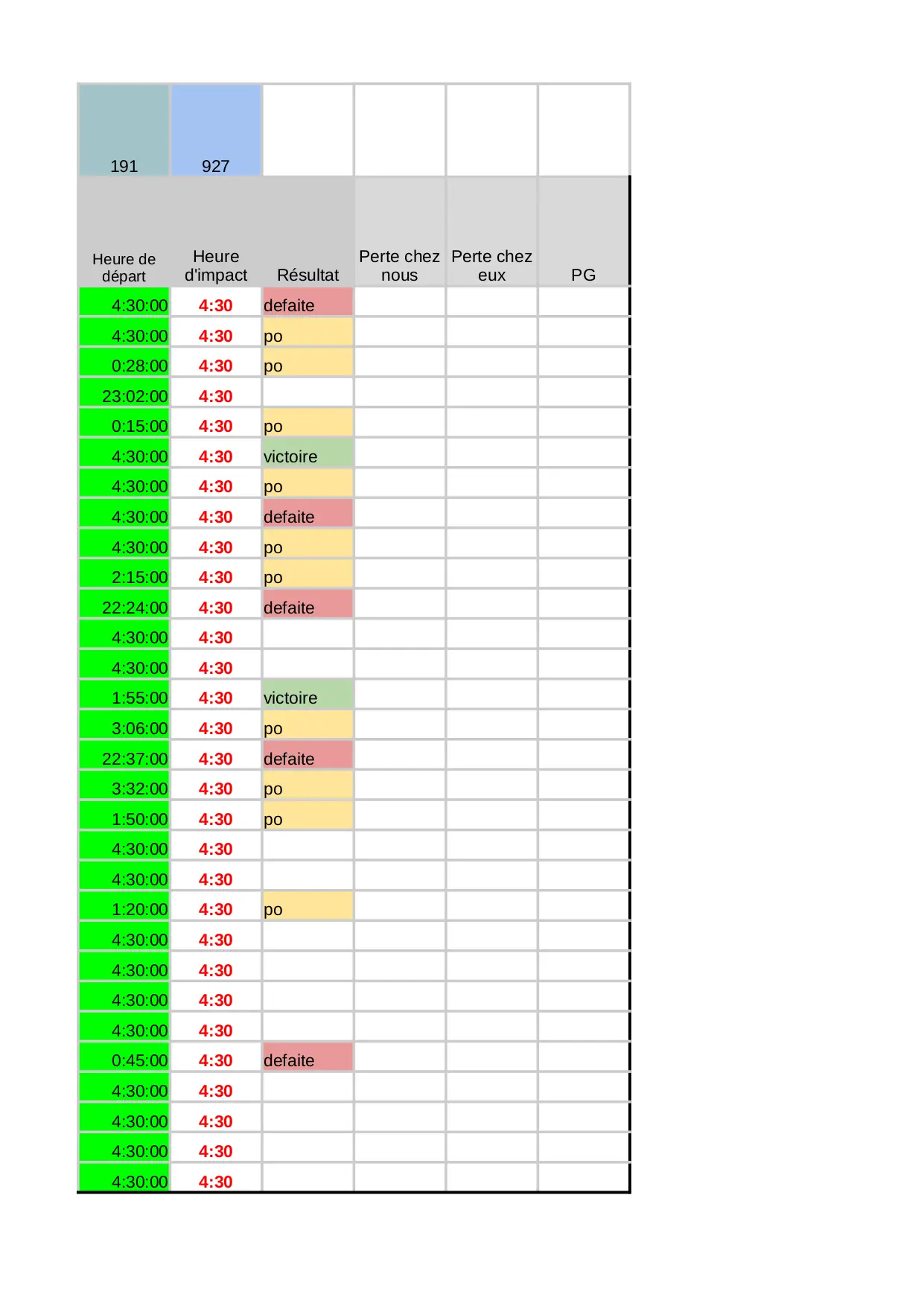 | 191 | 927 | | | | |
|---|---|---|---|---|---|
| Heure de départ | Heure d'impact | Résultat | Perte chez nous | Perte chez eux | PG |
| 4:30:00 | 4:30 | defaite | | | |
| 4:30:00 | 4:30 | po | | | |
| 0:28:00 | 4:30 | po | | | |
| 23:02:00 | 4:30 | | | | |
| 0:15:00 | 4:30 | po | | | |
| 4:30:00 | 4:30 | victoire | | | |
| 4:30:00 | 4:30 | po | | | |
| 4:30:00 | 4:30 | defaite | | | |
| 4:30:00 | 4:30 | po | | | |
| 2:15:00 | 4:30 | po | | | |
| 22:24:00 | 4:30 | defaite | | | |
| 4:30:00 | 4:30 | | | | |
| 4:30:00 | 4:30 | | | | |
| 1:55:00 | 4:30 | victoire | | | |
| 3:06:00 | 4:30 | po | | | |
| 22:37:00 | 4:30 | defaite | | | |
| 3:32:00 | 4:30 | po | | | |
| 1:50:00 | 4:30 | po | | | |
| 4:30:00 | 4:30 | | | | |
| 4:30:00 | 4:30 | | | | |
| 1:20:00 | 4:30 | po | | | |
| 4:30:00 | 4:30 | | | | |
| 4:30:00 | 4:30 | | | | |
| 4:30:00 | 4:30 | | | | |
| 4:30:00 | 4:30 | | | | |
| 0:45:00 | 4:30 | defaite | | | |
| 4:30:00 | 4:30 | | | | |
| 4:30:00 | 4:30 | | | | |
| 4:30:00 | 4:30 | | | | |
| 4:30:00 | 4:30 | | | | |